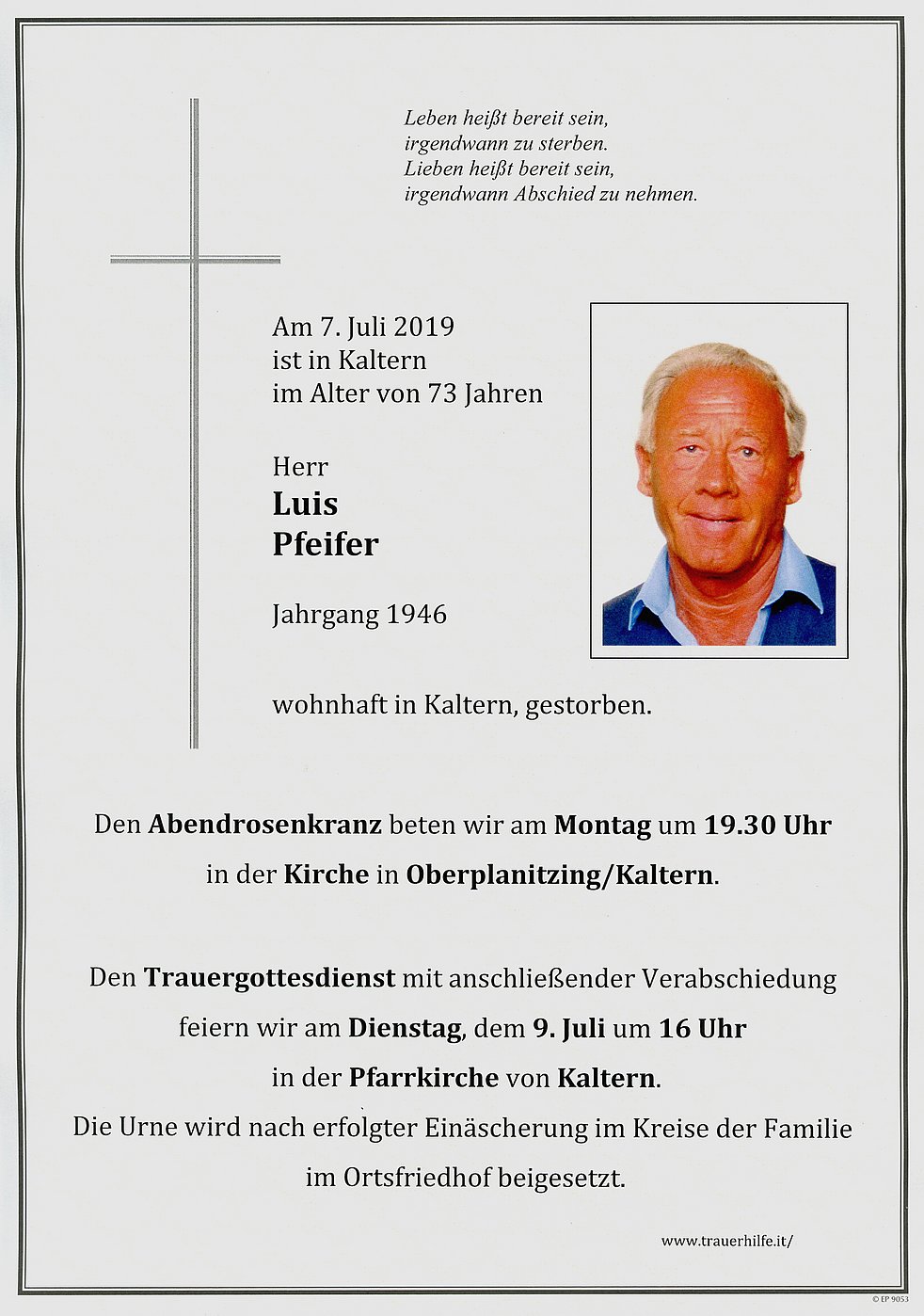 Leben heißt bereit sein,
irgendwann zu sterben.
Lieben heißt bereit sein,
irgendwann Abschied zu nehmen.

Am 7. Juli 2019
ist in Kaltern
im Alter von 73 Jahren

Herr
Luis
Pfeifer

Jahrgang 1946

wohnhaft in Kaltern, gestorben.

Den Abendrosenkranz beten wir am Montag um 19.30 Uhr in der Kirche in Oberplanitzing/Kaltern.

Den Trauergottesdienst mit anschließender Verabschiedung feiern wir am Dienstag, dem 9. Juli um 16 Uhr in der Pfarrkirche von Kaltern.
Die Urne wird nach erfolgter Einäscherung im Kreise der Familie im Ortsfriedhof beigesetzt.

www.trauerhilfe.it/

© EP 9053